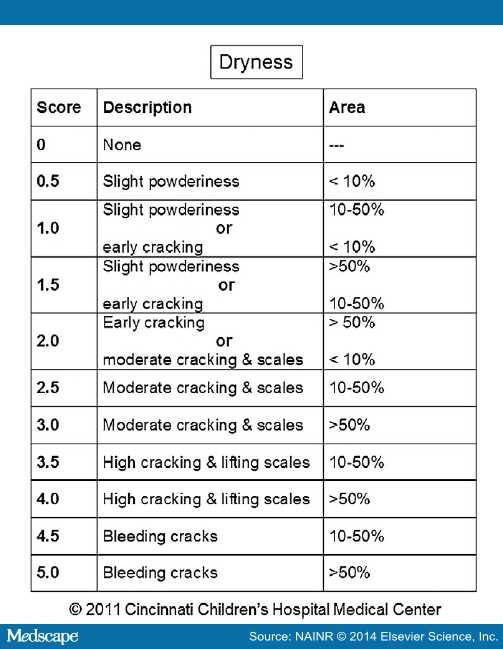 Dryness

| Score | Description | Area |
|---|---|---|
| 0 | None | --- |
| 0.5 | Slight powderiness | < 10% |
| 1.0 | Slight powderiness or early cracking | 10-50% < 10% |
| 1.5 | Slight powderiness or early cracking | >50% 10-50% |
| 2.0 | Early cracking or moderate cracking & scales | > 50% < 10% |
| 2.5 | Moderate cracking & scales | 10-50% |
| 3.0 | Moderate cracking & scales | >50% |
| 3.5 | High cracking & lifting scales | 10-50% |
| 4.0 | High cracking & lifting scales | >50% |
| 4.5 | Bleeding cracks | 10-50% |
| 5.0 | Bleeding cracks | >50% |

© 2011 Cincinnati Children's Hospital Medical Center

Medscape

Source: NAINR © 2014 Elsevier Science, Inc.